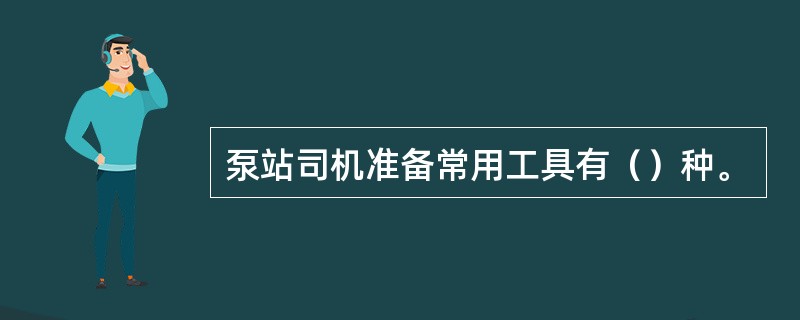 泵站司机准备常用工具有（）种。